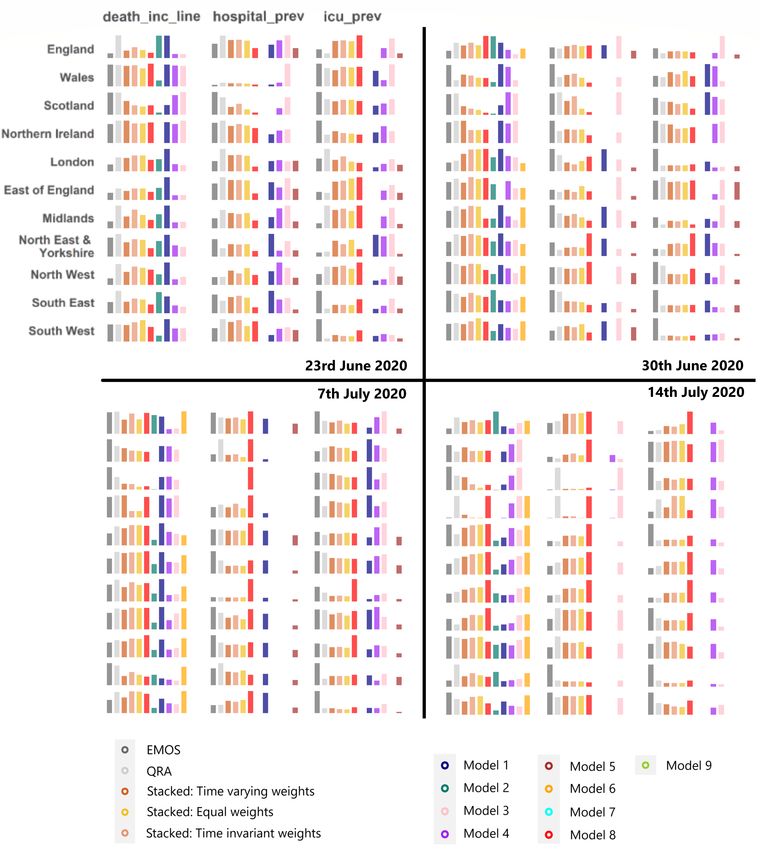 death_inc_line hospital_prev icu_prev

England
Wales
Scotland
Northern Ireland
London
East of England
Midlands
North East & Yorkshire
North West
South East
South West

23rd June 2020

30th June 2020

7th July 2020

14th July 2020

EMOS
QRA
Stacked: Time varying weights
Stacked: Equal weights
Stacked: Time invariant weights

Model 1
Model 2
Model 3
Model 4
Model 5
Model 6
Model 7
Model 8
Model 9